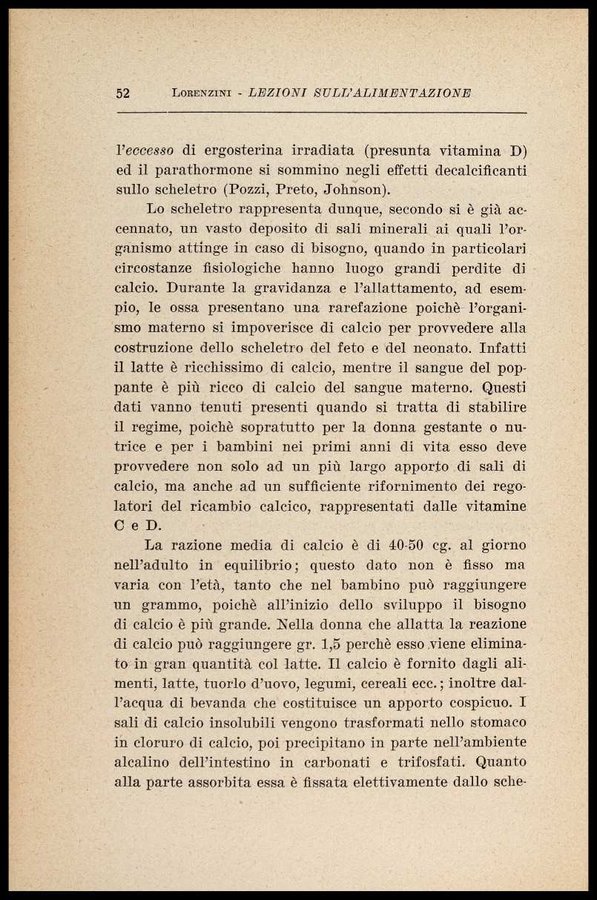 52 LORENZINI - LEZIONI SULL'ALIMENTAZIONE

l'eccesso di ergosterina irradiata (presunta vitamina D) ed il parathormone si sommino negli effetti decalcificanti sullo scheletro (Pozzi, Preto, Johnson).

Lo scheletro rappresenta dunque, secondo si è già accennato, un vasto deposito di sali minerali ai quali l'organismo attinge in caso di bisogno, quando in particolari circostanze fisiologiche hanno luogo grandi perdite di calcio. Durante la gravidanza e l'allattamento, ad esempio, le ossa presentano una rarefazione poichè l'organismo materno si impoverisce di calcio per provvedere alla costruzione dello scheletro del feto e del neonato. Infatti il latte è ricchissimo di calcio, mentre il sangue del poppante è più ricco di calcio del sangue materno. Questi dati vanno tenuti presenti quando si tratta di stabilire il regime, poichè sopratutto per la donna gestante o nutrice e per i bambini nei primi anni di vita esso deve provvedere non solo ad un più largo apporto di sali di calcio, ma anche ad un sufficiente rifornimento dei regolatori del ricambio calcico, rappresentati dalle vitamine C e D.

La razione media di calcio è di 40-50 cg. al giorno nell'adulto in equilibrio; questo dato non è fisso ma varia con l'età, tanto che nel bambino può raggiungere un grammo, poichè all'inizio dello sviluppo il bisogno di calcio è più grande. Nella donna che allatta la reazione di calcio può raggiungere gr. 1,5 perchè esso viene eliminato in gran quantità col latte. Il calcio è fornito dagli alimenti, latte, tuorlo d'uovo, legumi, cereali ecc.; inoltre dall'acqua di bevanda che costituisce un apporto cospicuo. I sali di calcio insolubili vengono trasformati nello stomaco in cloruro di calcio, poi precipitano in parte nell'ambiente alcalino dell'intestino in carbonati e trifosfati. Quanto alla parte assorbita essa è fissata elettivamente dallo sche-